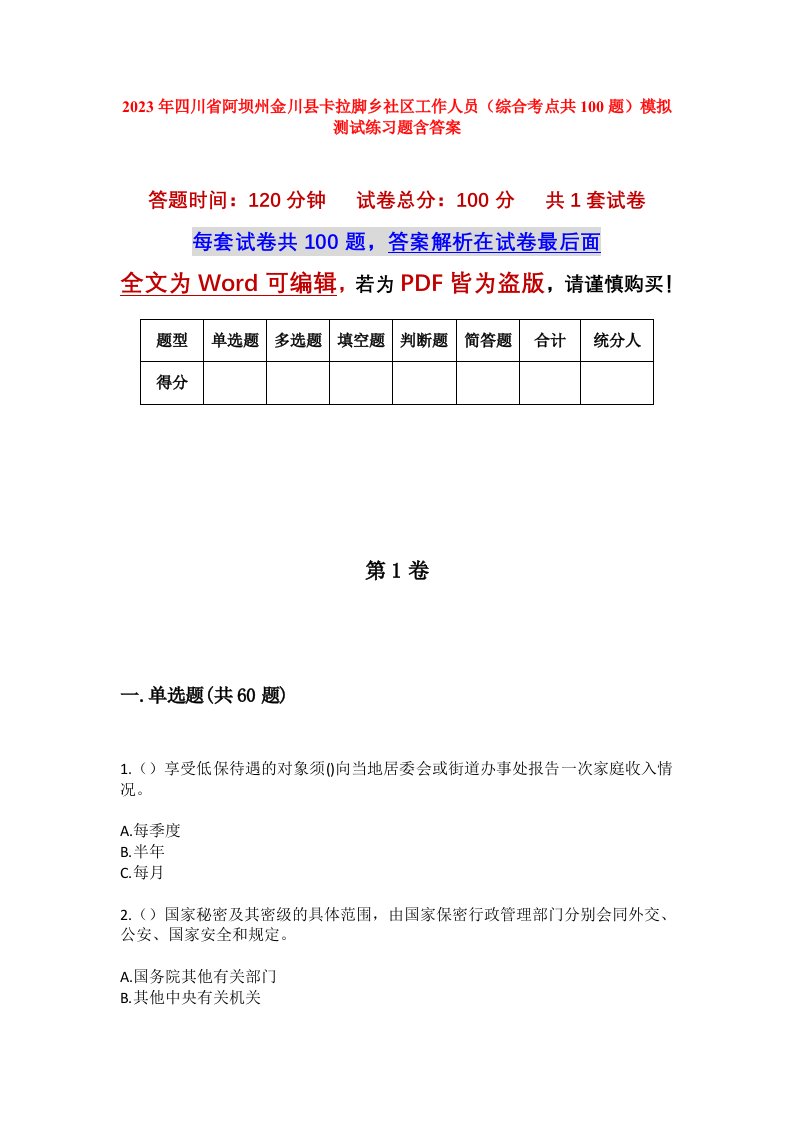 2023年四川省阿坝州金川县卡拉脚乡社区工作人员（综合考点共100题）模拟测试练习题含答案

答题时间：120分钟　试卷总分：100分　共1套试卷

每套试卷共100题，答案解析在试卷最后面

全文为Word可编辑，若为PDF皆为盗版，请谨慎购买！

| 题型 | 单选题 | 多选题 | 填空题 | 判断题 | 简答题 | 合计 | 统分人 |
|---|---|---|---|---|---|---|---|
| 得分 | | | | | | | |

第1卷

一.单选题(共60题)

1.（）享受低保待遇的对象须()向当地居委会或街道办事处报告一次家庭收入情况。

A.每季度
B.半年
C.每月

2.（）国家秘密及其密级的具体范围，由国家保密行政管理部门分别会同外交、公安、国家安全和规定。

A.国务院其他有关部门
B.其他中央有关机关